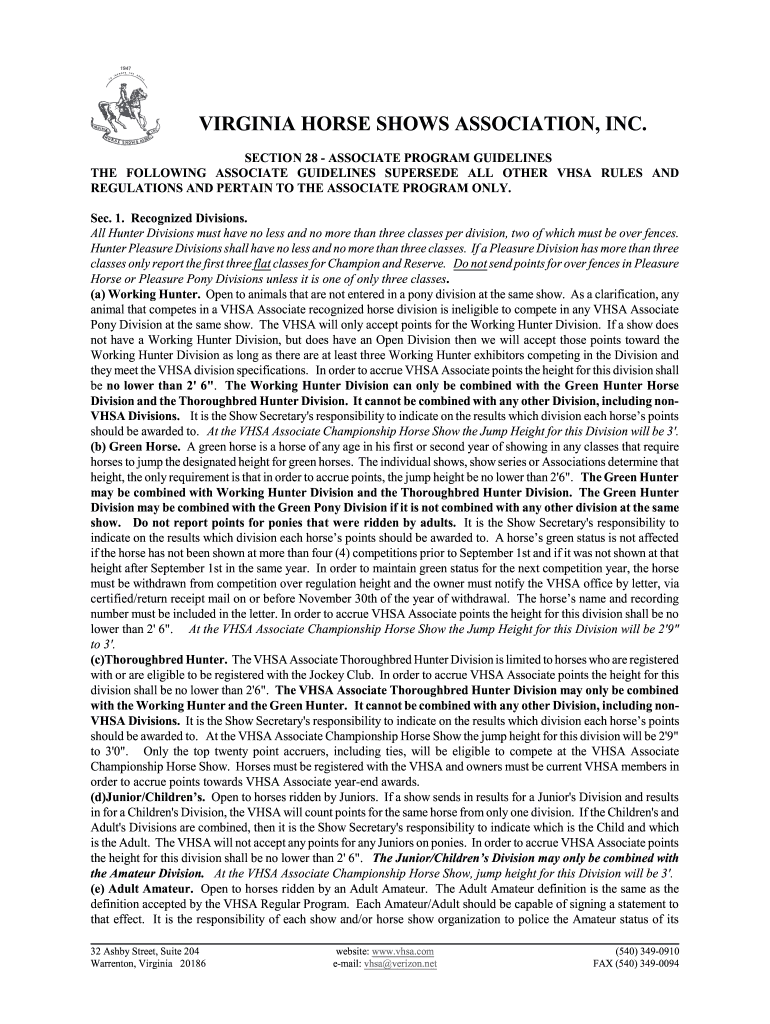 1947

VIRGINIA HORSE SHOWS ASSOCIATION, INC.

SECTION 28 - ASSOCIATE PROGRAM GUIDELINES
THE FOLLOWING ASSOCIATE GUIDELINES SUPERSEDE ALL OTHER VHSA RULES AND REGULATIONS AND PERTAIN TO THE ASSOCIATE PROGRAM ONLY.

Sec. 1. Recognized Divisions.
All Hunter Divisions must have no less and no more than three classes per division, two of which must be over fences. Hunter Pleasure Divisions shall have no less and no more than three classes. If a Pleasure Division has more than three classes only report the first three flat classes for Champion and Reserve. Do not send points for over fences in Pleasure Horse or Pleasure Pony Divisions unless it is one of only three classes.
(a) Working Hunter. Open to animals that are not entered in a pony division at the same show. As a clarification, any animal that competes in a VHSA Associate recognized horse division is ineligible to compete in any VHSA Associate Pony Division at the same show. The VHSA will only accept points for the Working Hunter Division. If a show does not have a Working Hunter Division, but does have an Open Division then we will accept those points toward the Working Hunter Division as long as there are at least three Working Hunter exhibitors competing in the Division and they meet the VHSA division specifications. In order to accrue VHSA Associate points the height for this division shall be no lower than 2' 6". The Working Hunter Division can only be combined with the Green Hunter Horse Division and the Thoroughbred Hunter Division. It cannot be combined with any other Division, including non-VHSA Divisions. It is the Show Secretary's responsibility to indicate on the results which division each horse's points should be awarded to. At the VHSA Associate Championship Horse Show the Jump Height for this Division will be 3'.
(b) Green Horse. A green horse is a horse of any age in his first or second year of showing in any classes that require horses to jump the designated height for green horses. The individual shows, show series or Associations determine that height, the only requirement is that in order to accrue points, the jump height be no lower than 2'6". The Green Hunter may be combined with Working Hunter Division and the Thoroughbred Hunter Division. The Green Hunter Division may be combined with the Green Pony Division if it is not combined with any other division at the same show. Do not report points for ponies that were ridden by adults. It is the Show Secretary's responsibility to indicate on the results which division each horse's points should be awarded to. A horse's green status is not affected if the horse has not been shown at more than four (4) competitions prior to September 1st and if it was not shown at that height after September 1st in the same year. In order to maintain green status for the next competition year, the horse must be withdrawn from competition over regulation height and the owner must notify the VHSA office by letter, via certified/return receipt mail on or before November 30th of the year of withdrawal. The horse's name and recording number must be included in the letter. In order to accrue VHSA Associate points the height for this division shall be no lower than 2' 6". At the VHSA Associate Championship Horse Show the Jump Height for this Division will be 2'9" to 3'.
(c)Thoroughbred Hunter. The VHSA Associate Thoroughbred Hunter Division is limited to horses who are registered with or are eligible to be registered with the Jockey Club. In order to accrue VHSA Associate points the height for this division shall be no lower than 2'6". The VHSA Associate Thoroughbred Hunter Division may only be combined with the Working Hunter and the Green Hunter. It cannot be combined with any other Division, including non-VHSA Divisions. It is the Show Secretary's responsibility to indicate on the results which division each horse's points should be awarded to. At the VHSA Associate Championship Horse Show the jump height for this division will be 2'9" to 3'0". Only the top twenty point accruers, including ties, will be eligible to compete at the VHSA Associate Championship Horse Show. Horses must be registered with the VHSA and owners must be current VHSA members in order to accrue points towards VHSA Associate year-end awards.
(d)Junior/Children's. Open to horses ridden by Juniors. If a show sends in results for a Junior's Division and results in for a Children's Division, the VHSA will count points for the same horse from only one division. If the Children's and Adult's Divisions are combined, then it is the Show Secretary's responsibility to indicate which is the Child and which is the Adult. The VHSA will not accept any points for any Juniors on ponies. In order to accrue VHSA Associate points the height for this division shall be no lower than 2' 6". The Junior/Children's Division may only be combined with the Amateur Division. At the VHSA Associate Championship Horse Show, jump height for this Division will be 3'.
(e) Adult Amateur. Open to horses ridden by an Adult Amateur. The Adult Amateur definition is the same as the definition accepted by the VHSA Regular Program. Each Amateur/Adult should be capable of signing a statement to that effect. It is the responsibility of each show and/or horse show organization to police the Amateur status of its

32 Ashby Street, Suite 204
Warrenton, Virginia 20186
website: www.vhsa.com
e-mail: vhsa@verizon.net
(540) 349-0910
FAX (540) 349-0094